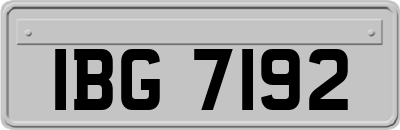 IBG 7192